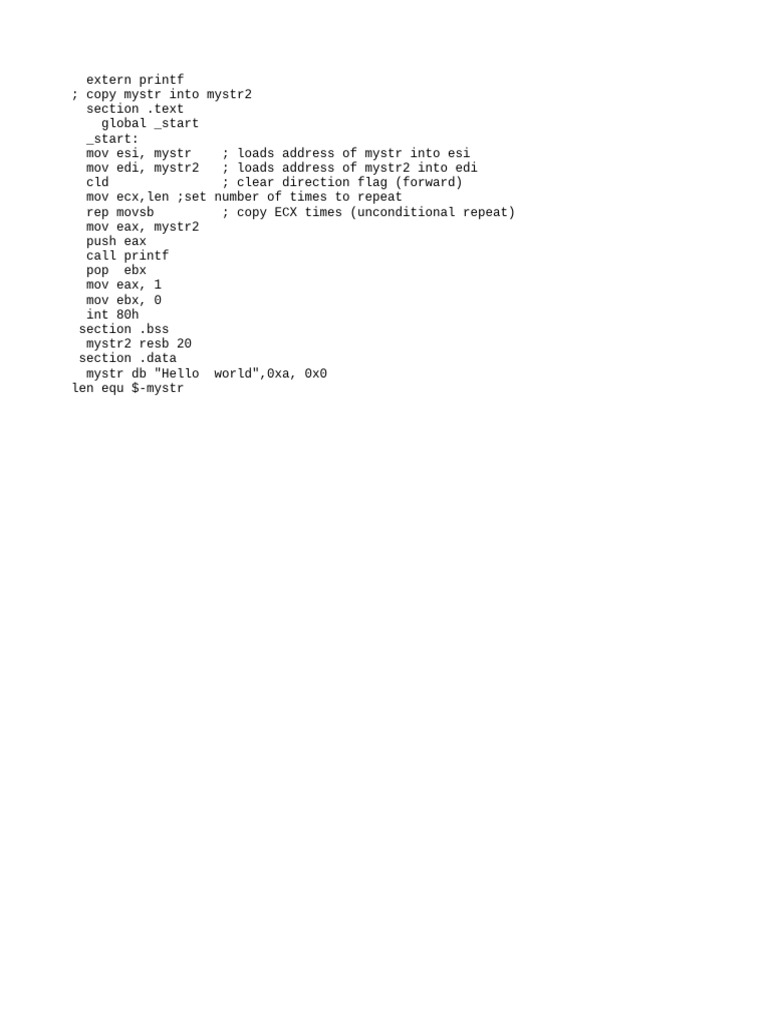 extern printf
; copy mystr into mystr2
  section .text
    global _start
  _start:
  mov esi, mystr    ; loads address of mystr into esi
  mov edi, mystr2   ; loads address of mystr2 into edi
  cld               ; clear direction flag (forward)
  mov ecx,len ;set number of times to repeat
  rep movsb         ; copy ECX times (unconditional repeat)
  mov eax, mystr2
  push eax
  call printf
  pop  ebx
  mov eax, 1
  mov ebx, 0
  int 80h
 section .bss
  mystr2 resb 20
 section .data
  mystr db "Hello  world",0xa, 0x0
len equ $-mystr